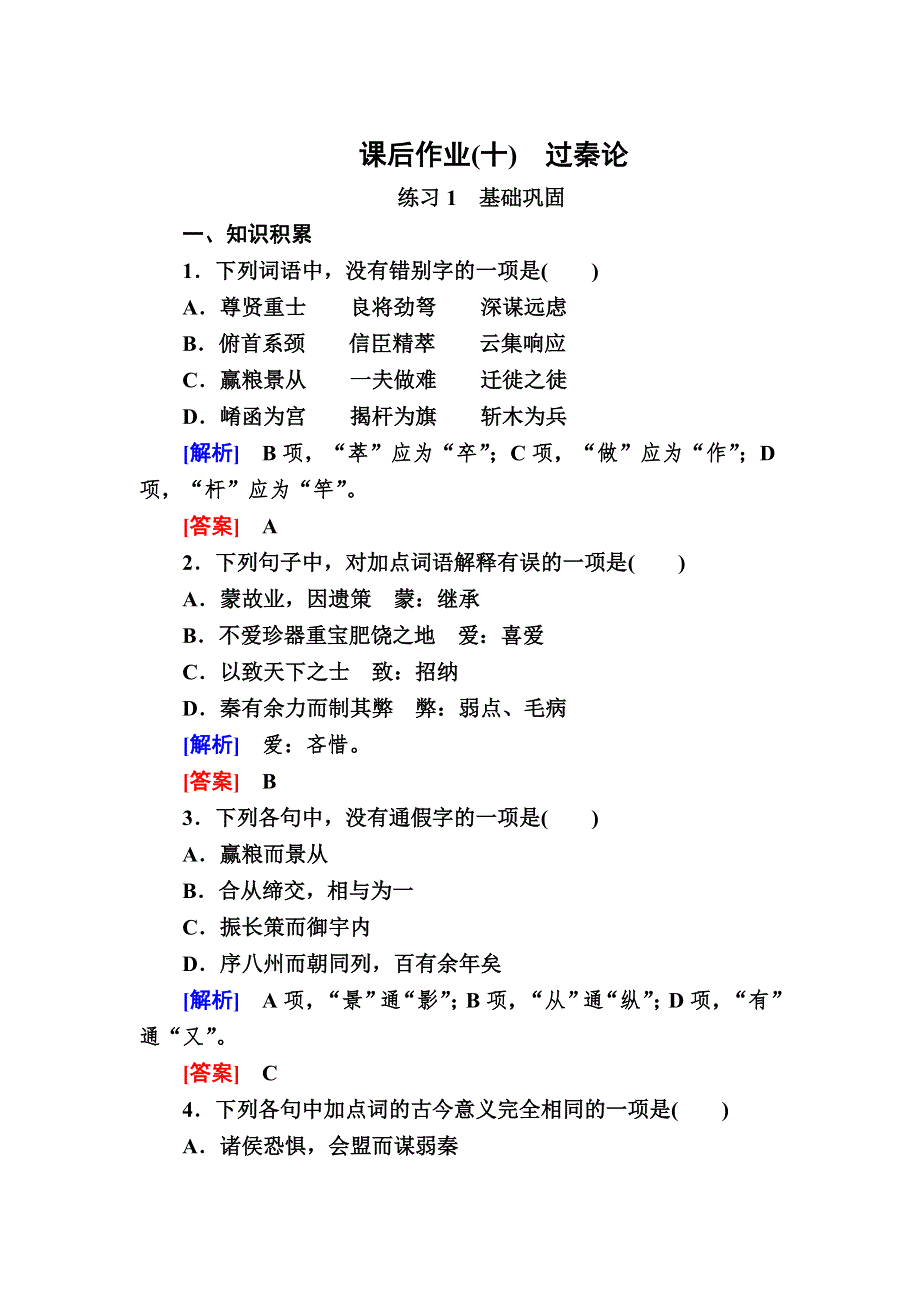 课后作业(十)　过秦论

练习 1　基础巩固

一、知识积累

1．下列词语中，没有错别字的一项是(　　)

A．尊贤重士　　良将劲弩　　深谋远虑

B．俯首系颈　　信臣精萃　　云集响应

C．赢粮景从　　一夫做难　　迁徙之徒

D．崤函为宫　　揭杆为旗　　斩木为兵

[解析]　B 项，“萃”应为“卒”；C 项，“做”应为“作”；D 项，“杆”应为“竿”。

[答案]　A

2．下列句子中，对加点词语解释有误的一项是(　　)

A．蒙故业，因遗策　蒙：继承

B．不爱珍器重宝肥饶之地　爱：喜爱

C．以致天下之士　致：招纳

D．秦有余力而制其弊　弊：弱点、毛病

[解析]　爱：吝惜。

[答案]　B

3．下列各句中，没有通假字的一项是(　　)

A．赢粮而景从

B．合从缔交，相与为一

C．振长策而御宇内

D．序八州而朝同列，百有余年矣

[解析]　A 项，“景”通“影”；B 项，“从”通“纵”；D 项，“有”通“又”。

[答案]　C

4．下列各句中加点词的古今意义完全相同的一项是(　　)

A．诸侯恐惧，会盟而谋弱秦